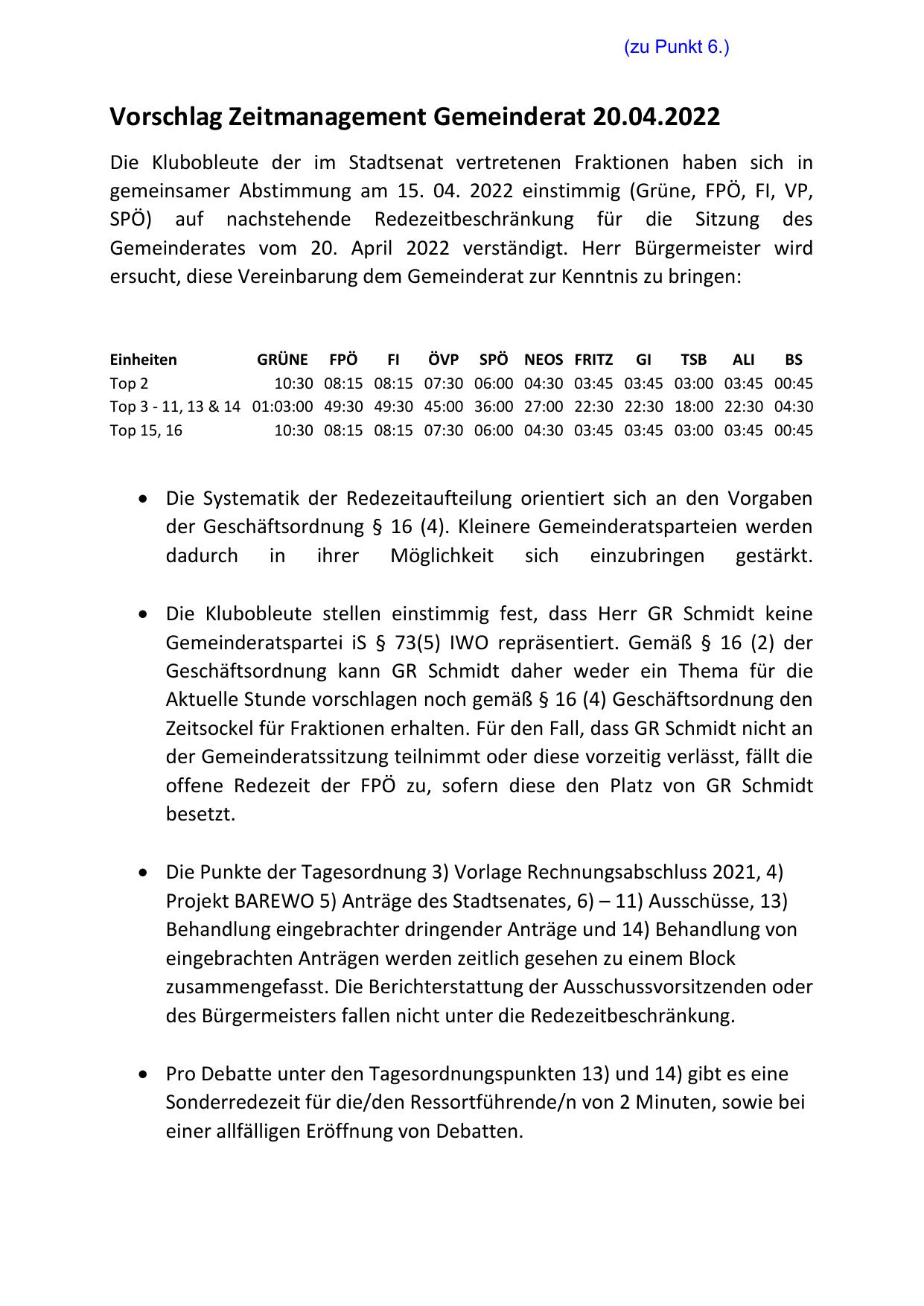 (zu Punkt 6.)

Vorschlag Zeitmanagement Gemeinderat 20.04.2022

Die Klubobleute der im Stadtsenat vertretenen Fraktionen haben sich in gemeinsamer Abstimmung am 15. 04. 2022 einstimmig (Grüne, FPÖ, FI, VP, SPÖ) auf nachstehende Redezeitbeschränkung für die Sitzung des Gemeinderates vom 20. April 2022 verständigt. Herr Bürgermeister wird ersucht, diese Vereinbarung dem Gemeinderat zur Kenntnis zu bringen:

| Einheiten | GRÜNE | FPÖ | FI | ÖVP | SPÖ | NEOS | FRITZ | GI | TSB | ALI | BS |
|---|---|---|---|---|---|---|---|---|---|---|---|
| Top 2 | 10:30 | 08:15 | 08:15 | 07:30 | 06:00 | 04:30 | 03:45 | 03:45 | 03:00 | 03:45 | 00:45 |
| Top 3 - 11, 13 & 14 | 01:03:00 | 49:30 | 49:30 | 45:00 | 36:00 | 27:00 | 22:30 | 22:30 | 18:00 | 22:30 | 04:30 |
| Top 15, 16 | 10:30 | 08:15 | 08:15 | 07:30 | 06:00 | 04:30 | 03:45 | 03:45 | 03:00 | 03:45 | 00:45 |

• Die Systematik der Redezeitaufteilung orientiert sich an den Vorgaben der Geschäftsordnung § 16 (4). Kleinere Gemeinderatsparteien werden dadurch in ihrer Möglichkeit sich einzubringen gestärkt.

• Die Klubobleute stellen einstimmig fest, dass Herr GR Schmidt keine Gemeinderatspartei iS § 73(5) IWO repräsentiert. Gemäß § 16 (2) der Geschäftsordnung kann GR Schmidt daher weder ein Thema für die Aktuelle Stunde vorschlagen noch gemäß § 16 (4) Geschäftsordnung den Zeitsockel für Fraktionen erhalten. Für den Fall, dass GR Schmidt nicht an der Gemeinderatssitzung teilnimmt oder diese vorzeitig verlässt, fällt die offene Redezeit der FPÖ zu, sofern diese den Platz von GR Schmidt besetzt.

• Die Punkte der Tagesordnung 3) Vorlage Rechnungsabschluss 2021, 4) Projekt BAREWO 5) Anträge des Stadtsenates, 6) – 11) Ausschüsse, 13) Behandlung eingebrachter dringender Anträge und 14) Behandlung von eingebrachten Anträgen werden zeitlich gesehen zu einem Block zusammengefasst. Die Berichterstattung der Ausschussvorsitzenden oder des Bürgermeisters fallen nicht unter die Redezeitbeschränkung.

• Pro Debatte unter den Tagesordnungspunkten 13) und 14) gibt es eine Sonderredezeit für die/den Ressortführende/n von 2 Minuten, sowie bei einer allfälligen Eröffnung von Debatten.